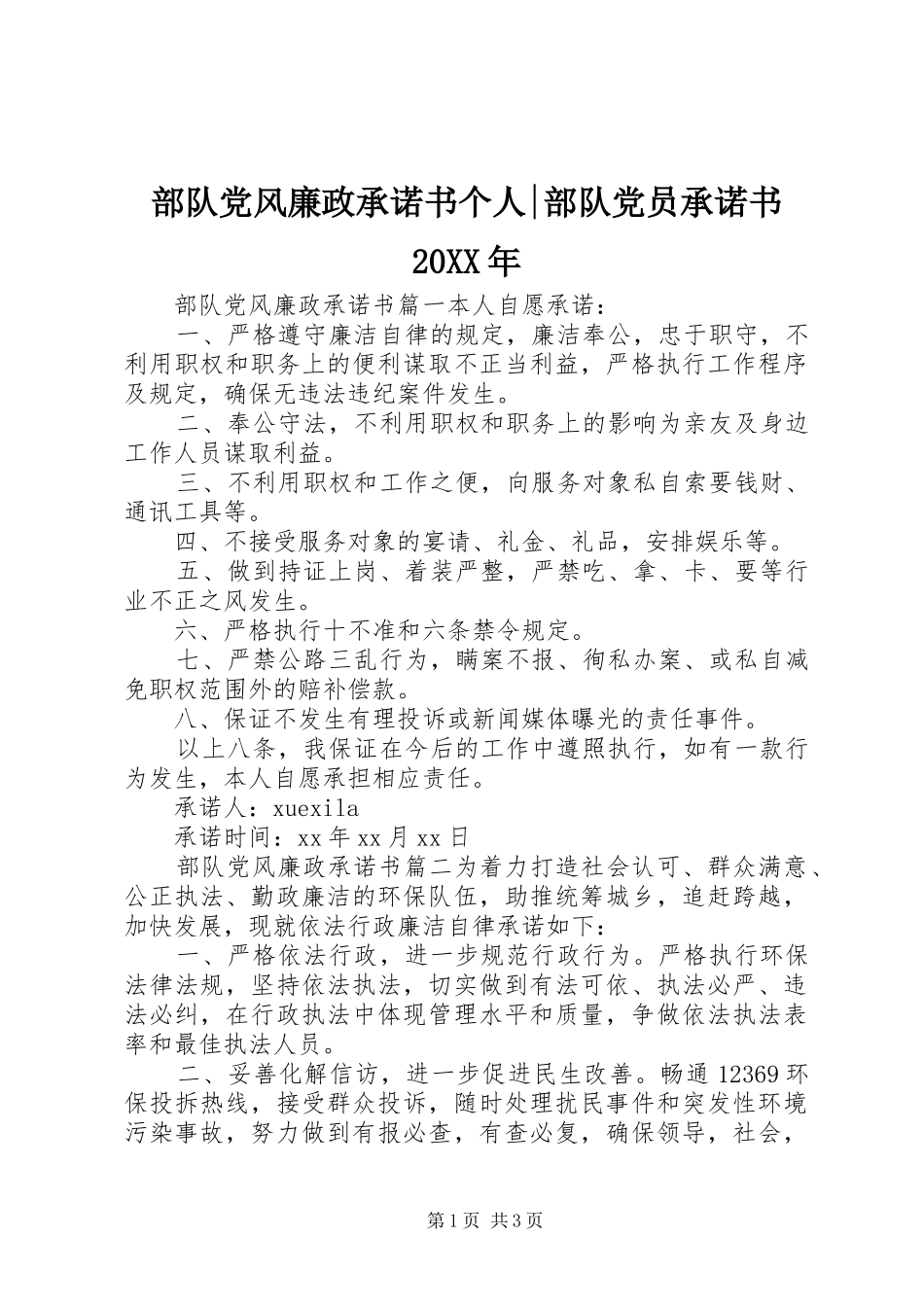 部队党风廉政承诺书个人|部队党员承诺书20XX年

部队党风廉政承诺书篇一本人自愿承诺：

一、严格遵守廉洁自律的规定，廉洁奉公，忠于职守，不利用职权和职务上的便利谋取不正当利益，严格执行工作程序及规定，确保无违法违纪案件发生。

二、奉公守法，不利用职权和职务上的影响为亲友及身边工作人员谋取利益。

三、不利用职权和工作之便，向服务对象私自索要钱财、通讯工具等。

四、不接受服务对象的宴请、礼金、礼品，安排娱乐等。

五、做到持证上岗、着装严整，严禁吃、拿、卡、要等行业不正之风发生。

六、严格执行十不准和六条禁令规定。

七、严禁公路三乱行为，瞒案不报、徇私办案、或私自减免职权范围外的赔补偿款。

八、保证不发生有理投诉或新闻媒体曝光的责任事件。

以上八条，我保证在今后的工作中遵照执行，如有一款行为发生，本人自愿承担相应责任。

承诺人：xuexila

承诺时间：xx年xx月xx日

部队党风廉政承诺书篇二为着力打造社会认可、群众满意、公正执法、勤政廉洁的环保队伍，助推统筹城乡，追赶跨越，加快发展，现就依法行政廉洁自律承诺如下：

一、严格依法行政，进一步规范行政行为。严格执行环保法律法规，坚持依法执法，切实做到有法可依、执法必严、违法必纠，在行政执法中体现管理水平和质量，争做依法执法表率和最佳执法人员。

二、妥善化解信访，进一步促进民生改善。畅通12369环保投拆热线，接受群众投诉，随时处理扰民事件和突发性环境污染事故，努力做到有报必查，有查必复，确保领导，社会，

第1页 共3页